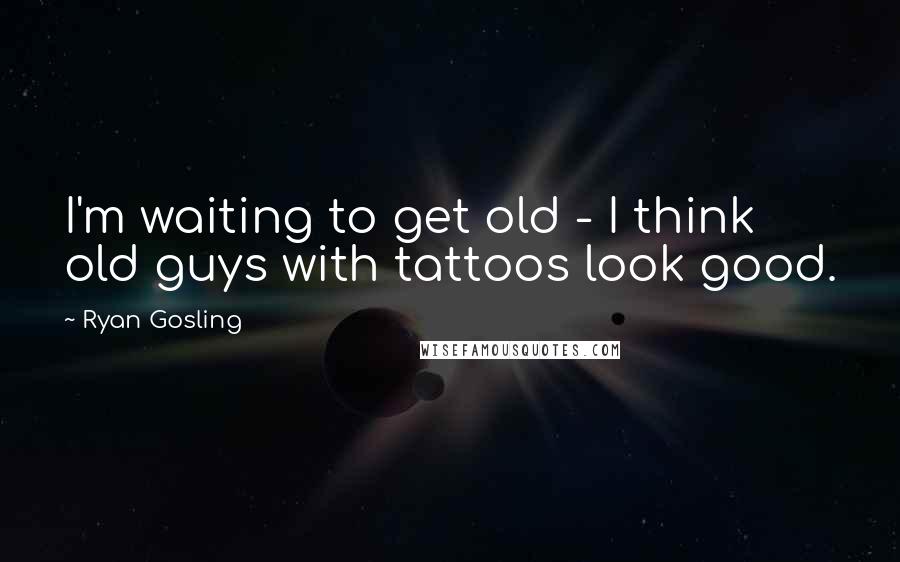 I'm waiting to get old - I think old guys with tattoos look good.

~ Ryan Gosling

WISEFAMOUSQUOTES.COM